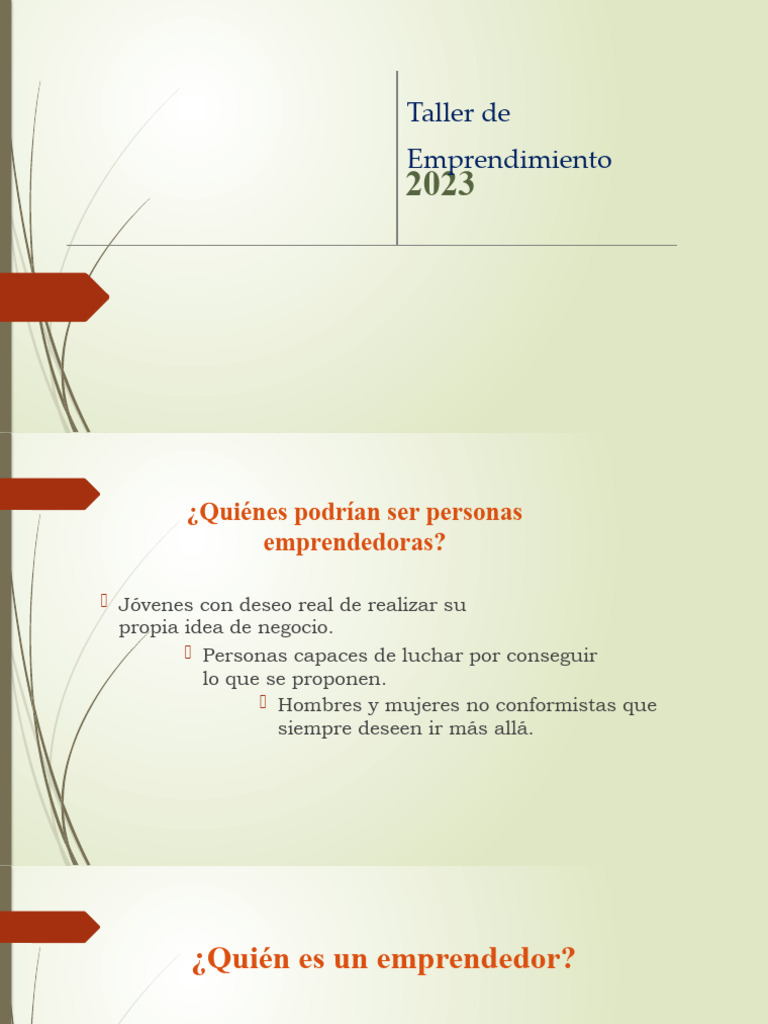 Taller de Emprendimiento
2023

¿Quiénes podrían ser personas emprendedoras?

Jóvenes con deseo real de realizar su propia idea de negocio.

Personas capaces de luchar por conseguir lo que se proponen.

Hombres y mujeres no conformistas que siempre deseen ir más allá.

¿Quién es un emprendedor?